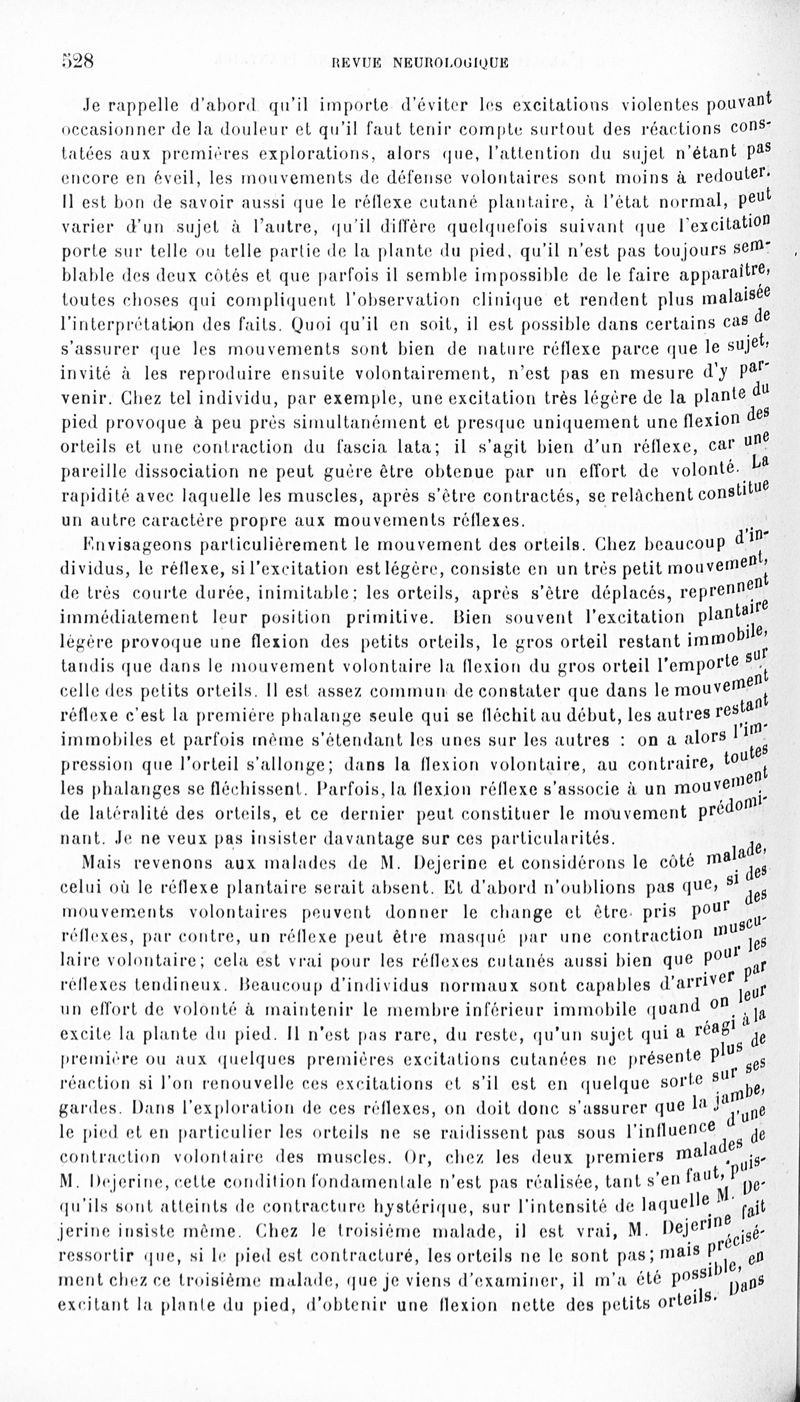 528

REVUE NEUROLOGIQUE

Je rappelle d'abord qu'il importe d'éviter les excitations violentes pouvant occasionner de la douleur et qu'il faut tenir compte surtout des réactions constatées aux premières explorations, alors que, l'attention du sujet n'étant pas encore en éveil, les mouvements de défense volontaires sont moins à redouter. Il est bon de savoir aussi que le réflexe cutané plantaire, à l'état normal, peut varier d'un sujet à l'autre, qu'il diffère quelquefois suivant que l'excitation porte sur telle ou telle partie de la plante du pied, qu'il n'est pas toujours semblable des deux côtés et que parfois il semble impossible de le faire apparaître, toutes choses qui compliquent l'observation clinique et rendent plus malaisée l'interprétation des faits. Quoi qu'il en soit, il est possible dans certains cas de s'assurer que les mouvements sont bien de nature réflexe parce que le sujet, invité à les reproduire ensuite volontairement, n'est pas en mesure d'y parvenir. Chez tel individu, par exemple, une excitation très légère de la plante du pied provoque à peu près simultanément et presque uniquement une flexion des orteils et une contraction du fascia lata; il s'agit bien d'un réflexe, car une pareille dissociation ne peut guère être obtenue par un effort de volonté. La rapidité avec laquelle les muscles, après s'être contractés, se relâchent constitue un autre caractère propre aux mouvements réflexes.

Envisageons particulièrement le mouvement des orteils. Chez beaucoup d'individus, le réflexe, si l'excitation est légère, consiste en un très petit mouvement, de très courte durée, inimitable; les orteils, après s'être déplacés, reprennent immédiatement leur position primitive. Bien souvent l'excitation plantaire légère provoque une flexion des petits orteils, le gros orteil restant immobile, tandis que dans le mouvement volontaire la flexion du gros orteil l'emporte sur celle des petits orteils. Il est assez commun de constater que dans le mouvement réflexe c'est la première phalange seule qui se fléchit au début, les autres restant immobiles et parfois même s'étendant les unes sur les autres : on a alors l'impression que l'orteil s'allonge; dans la flexion volontaire, au contraire, toutes les phalanges se fléchissent. Parfois, la flexion réflexe s'associe à un mouvement de latéralité des orteils, et ce dernier peut constituer le mouvement prédominant. Je ne veux pas insister davantage sur ces particularités.

Mais revenons aux malades de M. Dejerine et considérons le côté malade, celui où le réflexe plantaire serait absent. Et d'abord n'oublions pas que, si des mouvements volontaires peuvent donner le change et être pris pour des réflexes, par contre, un réflexe peut être masqué par une contraction musculaire volontaire; cela est vrai pour les réflexes cutanés aussi bien que pour les réflexes tendineux. Beaucoup d'individus normaux sont capables d'arriver par un effort de volonté à maintenir le membre inférieur immobile quand on leur excite la plante du pied. Il n'est pas rare, du reste, qu'un sujet qui a réagi à la première ou aux quelques premières excitations cutanées ne présente plus de réaction si l'on renouvelle ces excitations et s'il est en quelque sorte sur ses gardes. Dans l'exploration de ces réflexes, on doit donc s'assurer que la jambe, le pied et en particulier les orteils ne se raidissent pas sous l'influence d'une contraction volontaire des muscles. Or, chez les deux premiers malades de M. Dejerine, cette condition fondamentale n'est pas réalisée, tant s'en faut, puisqu'ils sont atteints de contracture hystérique, sur l'intensité de laquelle M. Dejerine insiste même. Chez le troisième malade, il est vrai, M. Dejerine fait ressortir que, si le pied est contracturé, les orteils ne le sont pas; mais précisément chez ce troisième malade, que je viens d'examiner, il m'a été possible, en excitant la plante du pied, d'obtenir une flexion nette des petits orteils. Dans